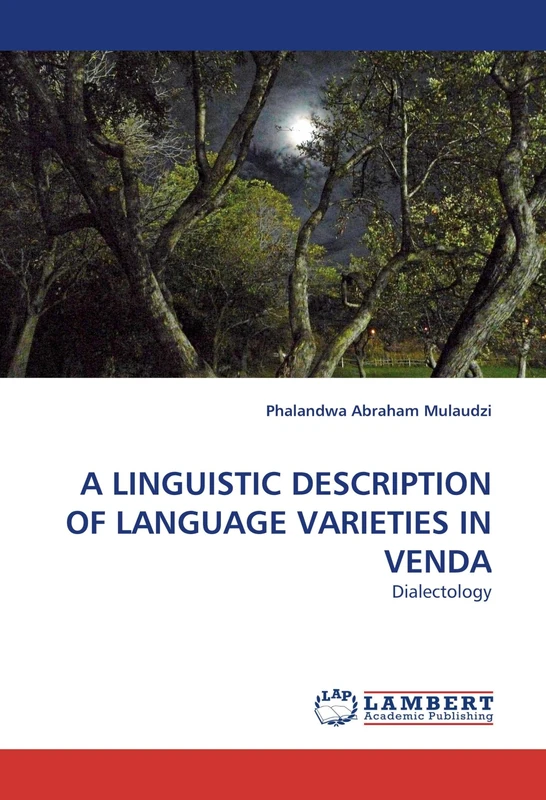 Phalandwa Abraham Mulaudzi

A LINGUISTIC DESCRIPTION OF LANGUAGE VARIETIES IN VENDA

Dialectology

LAP LAMBERT Academic Publishing